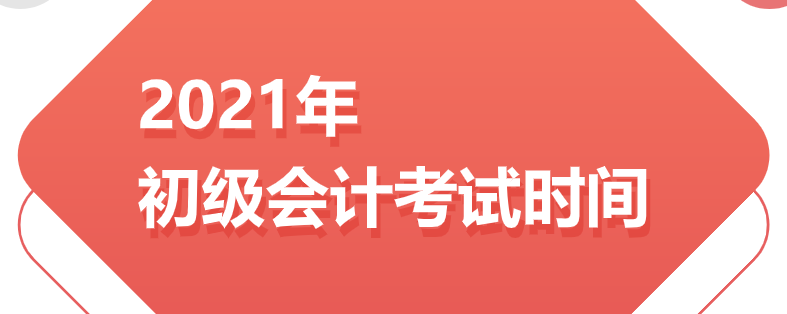 2021年
初级会计考试时间